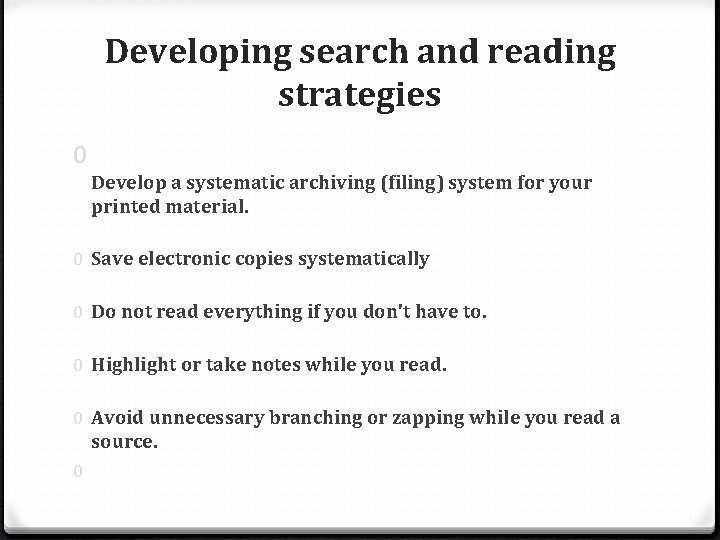 Developing search and reading strategies

0

Develop a systematic archiving (filing) system for your printed material.

0 Save electronic copies systematically

0 Do not read everything if you don't have to.

0 Highlight or take notes while you read.

0 Avoid unnecessary branching or zapping while you read a source.

0